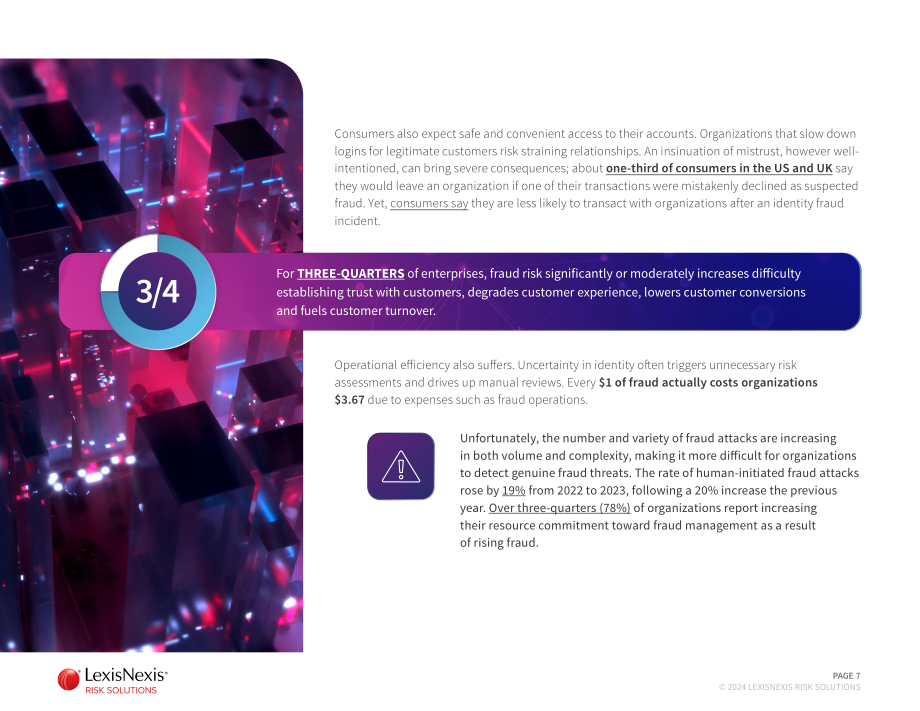 Consumers also expect safe and convenient access to their accounts. Organizations that slow down logins for legitimate customers risk straining relationships. An insinuation of mistrust, however well-intentioned, can bring severe consequences; about one-third of consumers in the US and UK say they would leave an organization if one of their transactions were mistakenly declined as suspected fraud. Yet, consumers say they are less likely to transact with organizations after an identity fraud incident.

3/4

For THREE-QUARTERS of enterprises, fraud risk significantly or moderately increases difficulty establishing trust with customers, degrades customer experience, lowers customer conversions and fuels customer turnover.

Operational efficiency also suffers. Uncertainty in identity often triggers unnecessary risk assessments and drives up manual reviews. Every $1 of fraud actually costs organizations $3.67 due to expenses such as fraud operations.

Unfortunately, the number and variety of fraud attacks are increasing in both volume and complexity, making it more difficult for organizations to detect genuine fraud threats. The rate of human-initiated fraud attacks rose by 19% from 2022 to 2023, following a 20% increase the previous year. Over three-quarters (78%) of organizations report increasing their resource commitment toward fraud management as a result of rising fraud.

LexisNexis®
RISK SOLUTIONS

PAGE 7
© 2024 LEXISNEXIS RISK SOLUTIONS